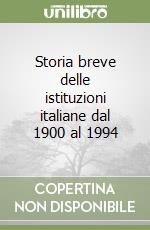 unilibro

Storia breve delle istituzioni italiane dal 1900 al 1994

COPERTINA NON DISPONIBILE